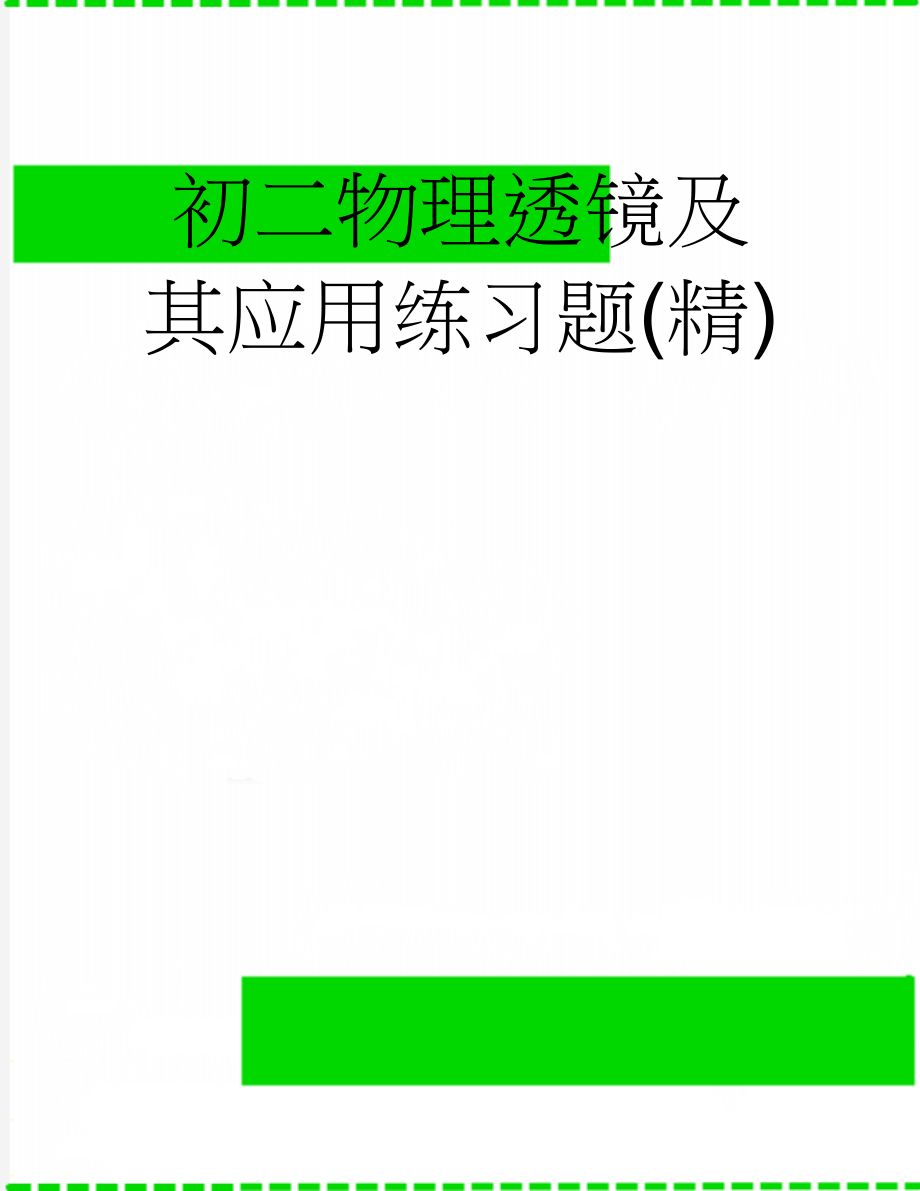 初二物理透镜及其应用练习题(精)